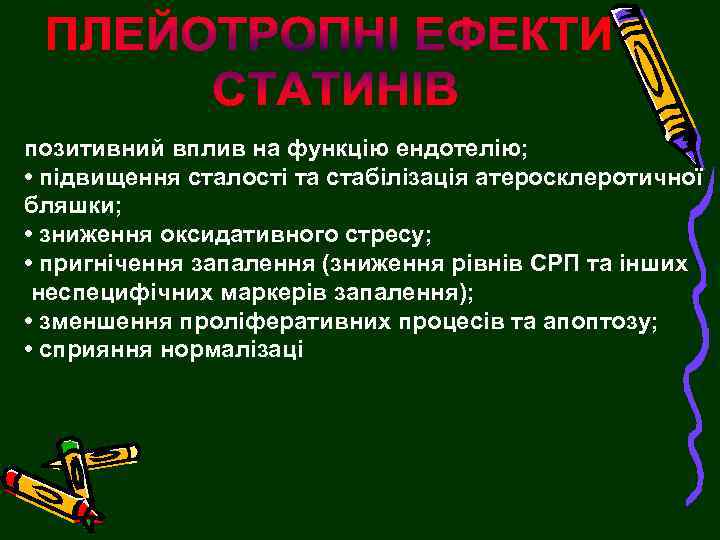 ПЛЕЙОТРОПНІ ЕФЕКТИ СТАТИНІВ

позитивний вплив на функцію ендотелію;
• підвищення сталості та стабілізація атеросклеротичної бляшки;
• зниження оксидативного стресу;
• пригнічення запалення (зниження рівнів СРП та інших неспецифічних маркерів запалення);
• зменшення проліферативних процесів та апоптозу;
• сприяння нормалізаці